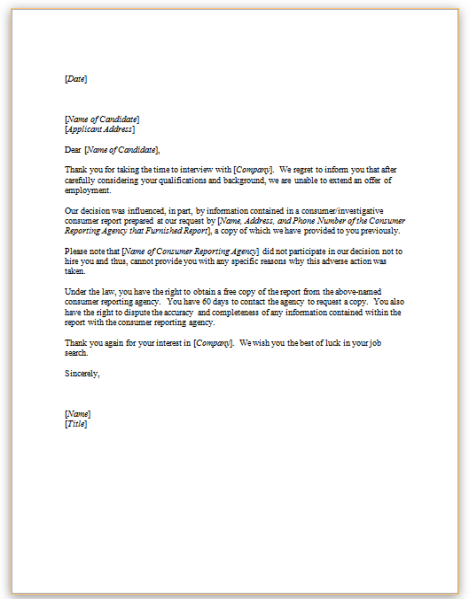 [Date]

[Name of Candidate]
[Applicant Address]

Dear [Name of Candidate],

Thank you for taking the time to interview with [Company]. We regret to inform you that after carefully considering your qualifications and background, we are unable to extend an offer of employment.

Our decision was influenced, in part, by information contained in a consumer/investigative consumer report prepared at our request by [Name, Address, and Phone Number of the Consumer Reporting Agency that Furnished Report], a copy of which we have provided to you previously.

Please note that [Name of Consumer Reporting Agency] did not participate in our decision not to hire you and thus, cannot provide you with any specific reasons why this adverse action was taken.

Under the law, you have the right to obtain a free copy of the report from the above-named consumer reporting agency. You have 60 days to contact the agency to request a copy. You also have the right to dispute the accuracy and completeness of any information contained within the report with the consumer reporting agency.

Thank you again for your interest in [Company]. We wish you the best of luck in your job search.

Sincerely,

[Name]
[Title]